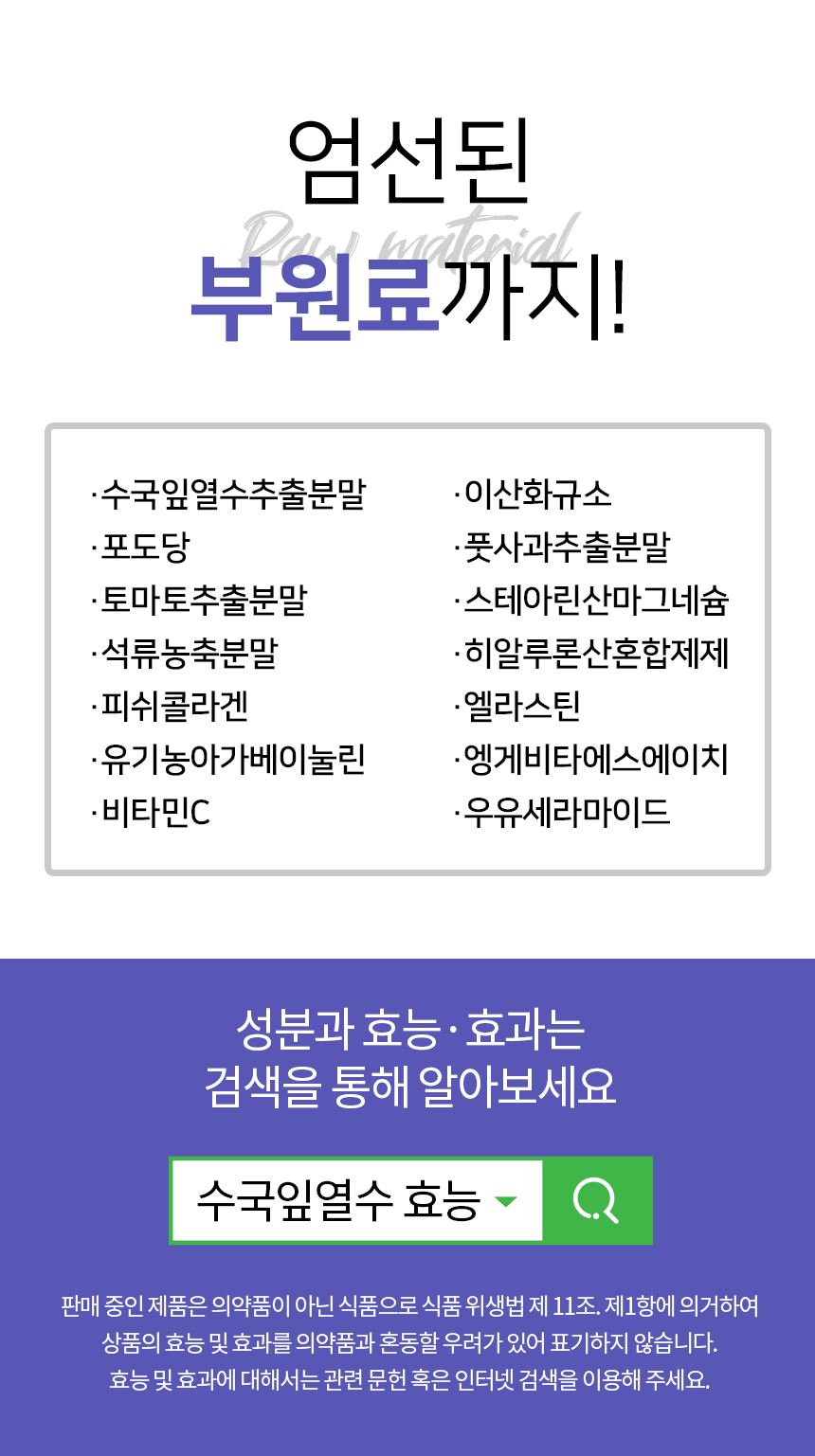 엄선된
Raw material
부원료까지!

· 수국잎열수추출분말
· 포도당
· 토마토추출분말
· 석류농축분말
· 피쉬콜라겐
· 유기농아가베이눌린
· 비타민C

· 이산화규소
· 풋사과추출분말
· 스테아린산마그네슘
· 히알루론산혼합제제
· 엘라스틴
· 엥게비타에스에이치
· 우유세라마이드

성분과 효능 · 효과는
검색을 통해 알아보세요

수국잎열수 효능

판매 중인 제품은 의약품이 아닌 식품으로 식품 위생법 제 11조. 제1항에 의거하여 상품의 효능 및 효과를 의약품과 혼동할 우려가 있어 표기하지 않습니다. 효능 및 효과에 대해서는 관련 문헌 혹은 인터넷 검색을 이용해 주세요.